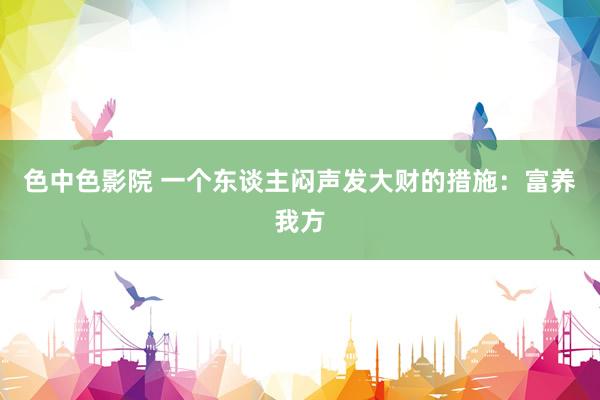 色中色影院 一个东谈主闷声发大财的措施：富养我方